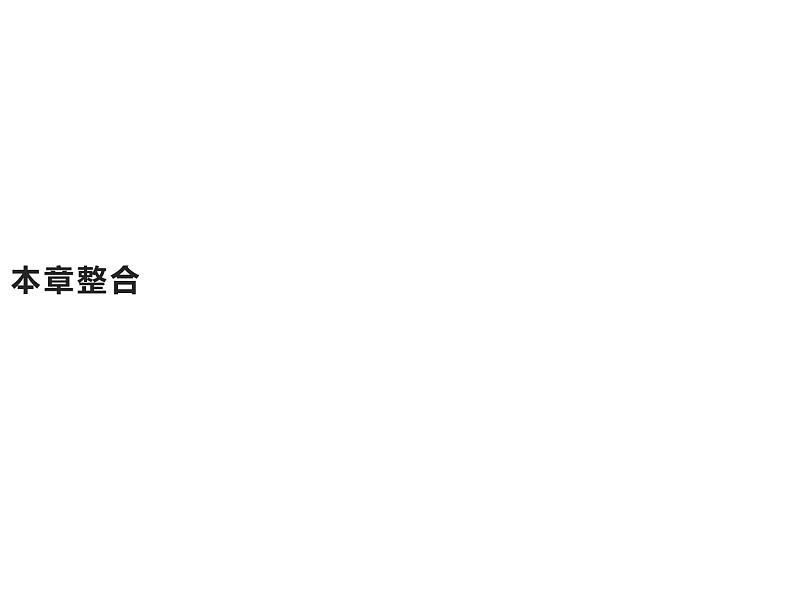 本章整合